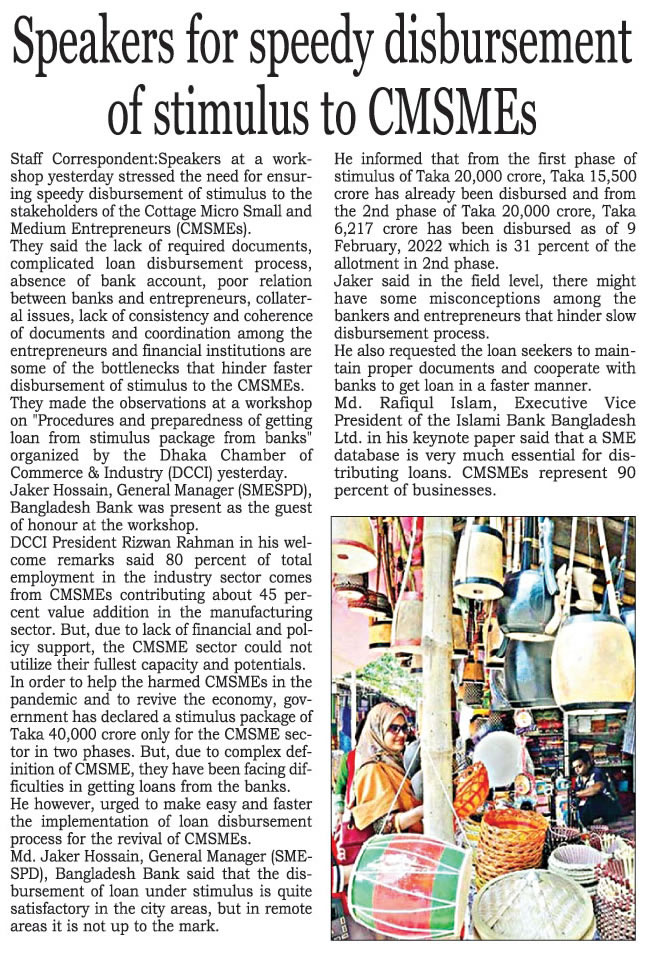 Speakers for speedy disbursement of stimulus to CMSMEs

Staff Correspondent:Speakers at a workshop yesterday stressed the need for ensuring speedy disbursement of stimulus to the stakeholders of the Cottage Micro Small and Medium Entrepreneurs (CMSMEs).

They said the lack of required documents, complicated loan disbursement process, absence of bank account, poor relation between banks and entrepreneurs, collateral issues, lack of consistency and coherence of documents and coordination among the entrepreneurs and financial institutions are some of the bottlenecks that hinder faster disbursement of stimulus to the CMSMEs.

They made the observations at a workshop on "Procedures and preparedness of getting loan from stimulus package from banks" organized by the Dhaka Chamber of Commerce & Industry (DCCI) yesterday.

Jaker Hossain, General Manager (SMESPD), Bangladesh Bank was present as the guest of honour at the workshop.

DCCI President Rizwan Rahman in his welcome remarks said 80 percent of total employment in the industry sector comes from CMSMEs contributing about 45 percent value addition in the manufacturing sector. But, due to lack of financial and policy support, the CMSME sector could not utilize their fullest capacity and potentials.

In order to help the harmed CMSMEs in the pandemic and to revive the economy, government has declared a stimulus package of Taka 40,000 crore only for the CMSME sector in two phases. But, due to complex definition of CMSME, they have been facing difficulties in getting loans from the banks.

He however, urged to make easy and faster the implementation of loan disbursement process for the revival of CMSMEs.

Md. Jaker Hossain, General Manager (SMESPD), Bangladesh Bank said that the disbursement of loan under stimulus is quite satisfactory in the city areas, but in remote areas it is not up to the mark.

He informed that from the first phase of stimulus of Taka 20,000 crore, Taka 15,500 crore has already been disbursed and from the 2nd phase of Taka 20,000 crore, Taka 6,217 crore has been disbursed as of 9 February, 2022 which is 31 percent of the allotment in 2nd phase.

Jaker said in the field level, there might have some misconceptions among the bankers and entrepreneurs that hinder slow disbursement process.

He also requested the loan seekers to maintain proper documents and cooperate with banks to get loan in a faster manner.

Md. Rafiqul Islam, Executive Vice President of the Islami Bank Bangladesh Ltd. in his keynote paper said that a SME database is very much essential for distributing loans. CMSMEs represent 90 percent of businesses.